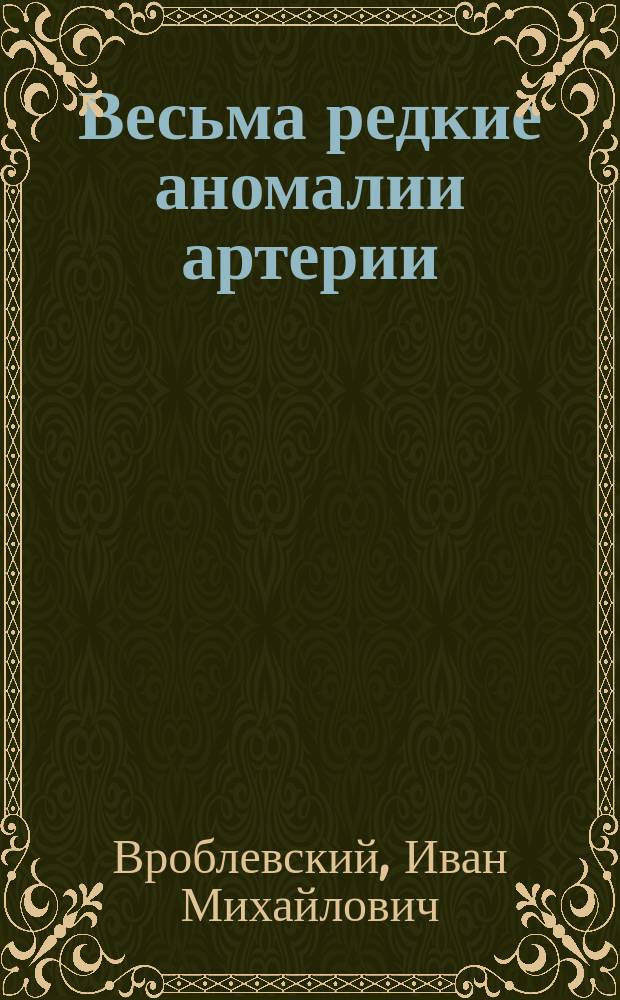 Весьма редкие аномалии артерии

Вроблевский, Иван Михайлович